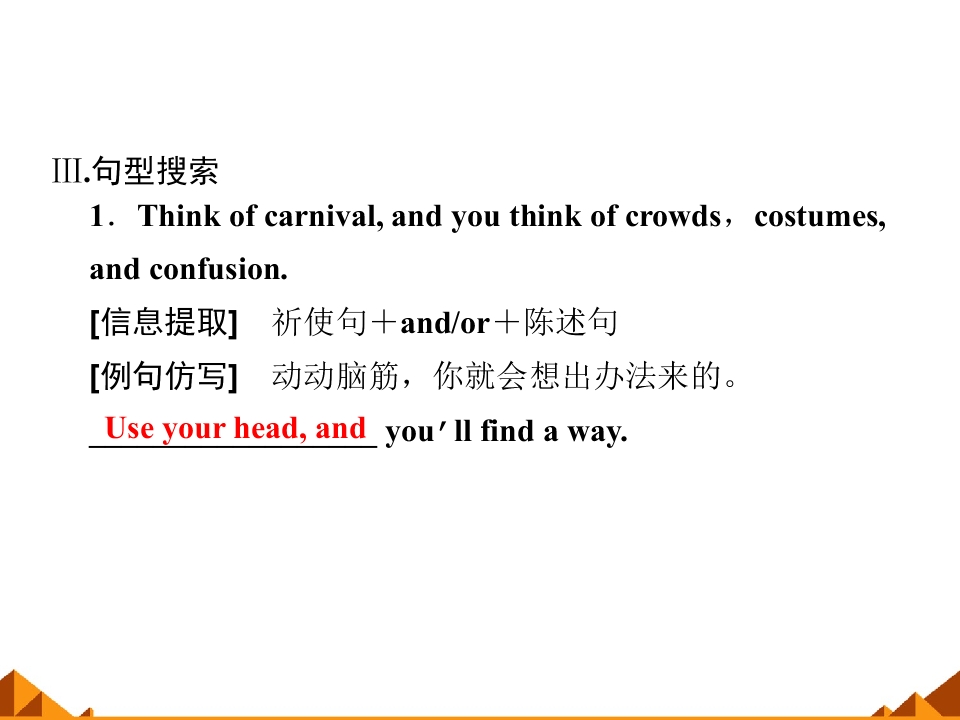 Ⅲ.句型搜索

1．Think of carnival, and you think of crowds，costumes, and confusion.

[信息提取] 祈使句＋and/or＋陈述句

[例句仿写] 动动脑筋，你就会想出办法来的。

Use your head, and you'll find a way.